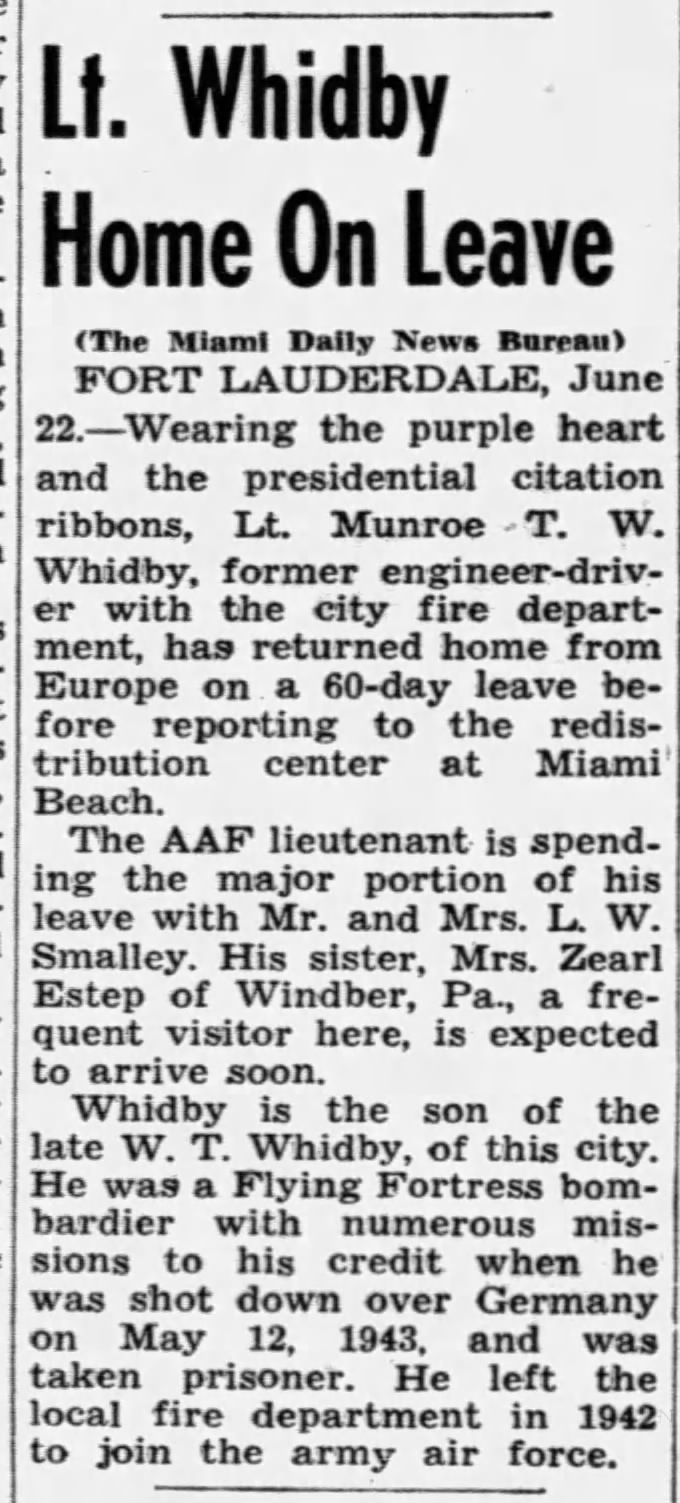 Lt. Whidby Home On Leave

(The Miami Daily News Bureau)

FORT LAUDERDALE, June 22.—Wearing the purple heart and the presidential citation ribbons, Lt. Munroe T. W. Whidby, former engineer-driver with the city fire department, has returned home from Europe on a 60-day leave before reporting to the redistribution center at Miami Beach.

The AAF lieutenant is spending the major portion of his leave with Mr. and Mrs. L. W. Smalley. His sister, Mrs. Zearl Estep of Windber, Pa., a frequent visitor here, is expected to arrive soon.

Whidby is the son of the late W. T. Whidby, of this city. He was a Flying Fortress bombardier with numerous missions to his credit when he was shot down over Germany on May 12, 1943, and was taken prisoner. He left the local fire department in 1942 to join the army air force.